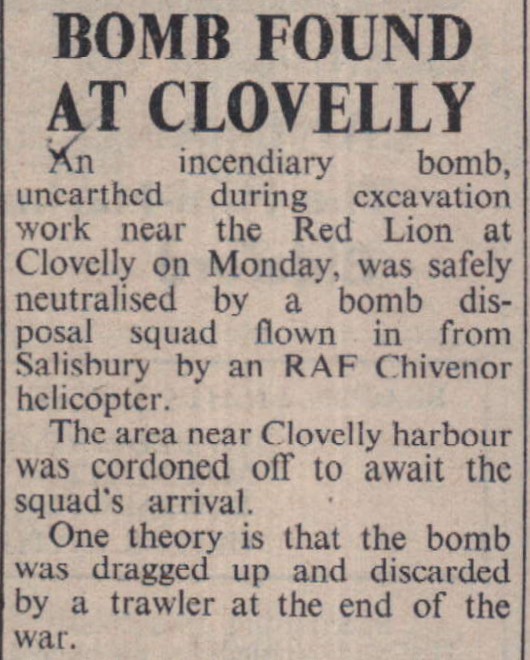 BOMB FOUND AT CLOVELLY

An incendiary bomb, unearthed during excavation work near the Red Lion at Clovelly on Monday, was safely neutralised by a bomb disposal squad flown in from Salisbury by an RAF Chivenor helicopter.

The area near Clovelly harbour was cordoned off to await the squad's arrival.

One theory is that the bomb was dragged up and discarded by a trawler at the end of the war.